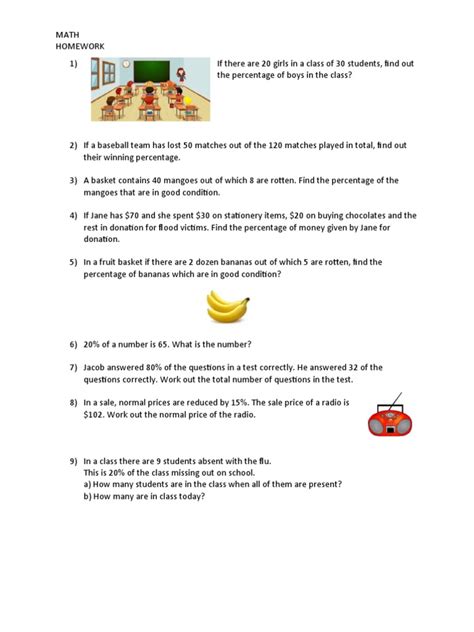 MATH
HOMEWORK

1) If there are 20 girls in a class of 30 students, find out the percentage of boys in the class?

2) If a baseball team has lost 50 matches out of the 120 matches played in total, find out their winning percentage.

3) A basket contains 40 mangoes out of which 8 are rotten. Find the percentage of the mangoes that are in good condition.

4) If Jane has \$70 and she spent \$30 on stationery items, \$20 on buying chocolates and the rest in donation for flood victims. Find the percentage of money given by Jane for donation.

5) In a fruit basket if there are 2 dozen bananas out of which 5 are rotten, find the percentage of bananas which are in good condition?

6) 20% of a number is 65. What is the number?

7) Jacob answered 80% of the questions in a test correctly. He answered 32 of the questions correctly. Work out the total number of questions in the test.

8) In a sale, normal prices are reduced by 15%. The sale price of a radio is \$102. Work out the normal price of the radio.

9) In a class there are 9 students absent with the flu.
This is 20% of the class missing out on school.
a) How many students are in the class when all of them are present?
b) How many are in class today?